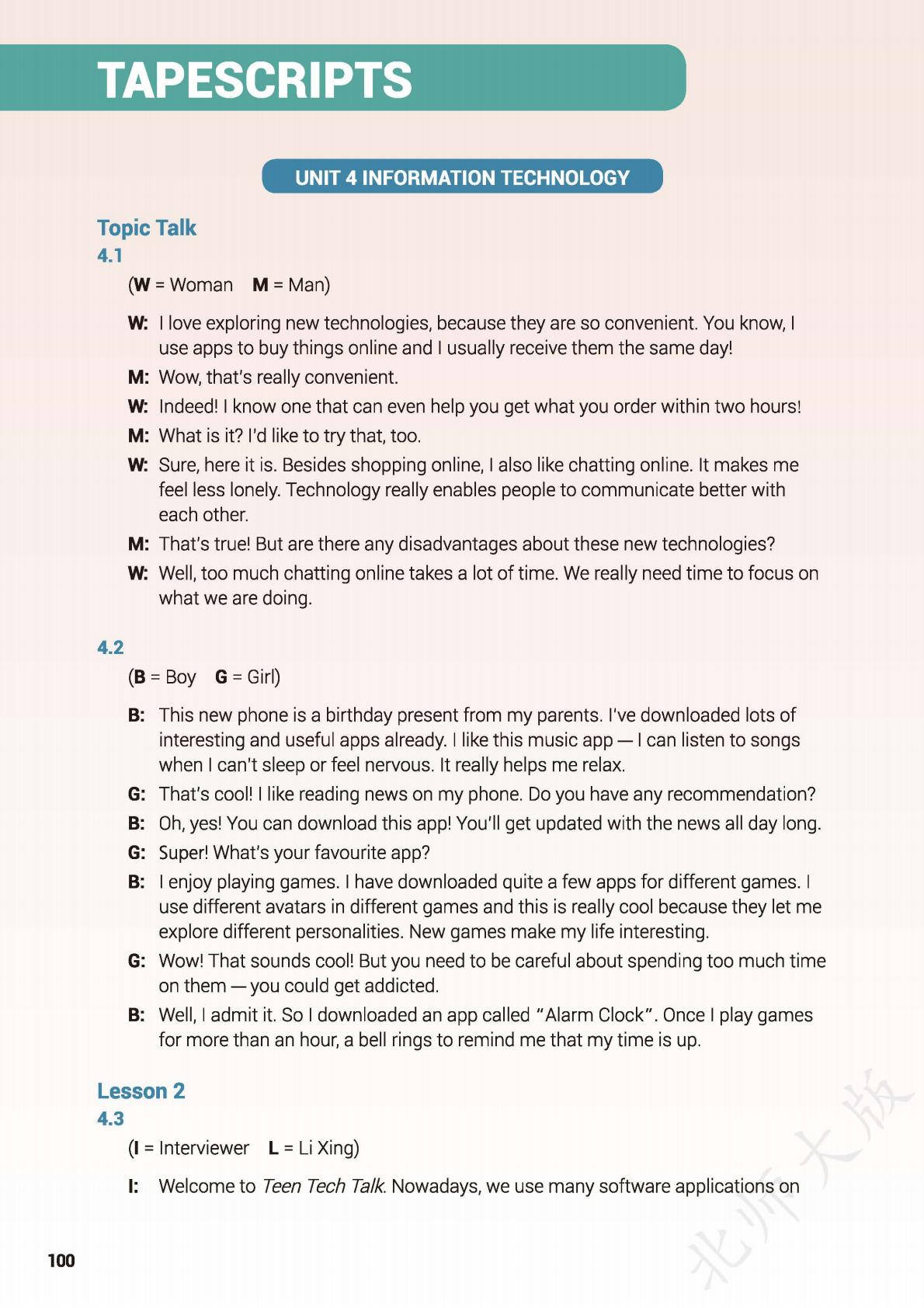 TAPESCRIPTS

UNIT 4 INFORMATION TECHNOLOGY

Topic Talk
4.1
(W = Woman M = Man)

W: I love exploring new technologies, because they are so convenient. You know, I use apps to buy things online and I usually receive them the same day!

M: Wow, that's really convenient.

W: Indeed! I know one that can even help you get what you order within two hours!

M: What is it? I'd like to try that, too.

W: Sure, here it is. Besides shopping online, I also like chatting online. It makes me feel less lonely. Technology really enables people to communicate better with each other.

M: That's true! But are there any disadvantages about these new technologies?

W: Well, too much chatting online takes a lot of time. We really need time to focus on what we are doing.

4.2
(B = Boy G = Girl)

B: This new phone is a birthday present from my parents. I've downloaded lots of interesting and useful apps already. I like this music app — I can listen to songs when I can't sleep or feel nervous. It really helps me relax.

G: That's cool! I like reading news on my phone. Do you have any recommendation?

B: Oh, yes! You can download this app! You'll get updated with the news all day long.

G: Super! What's your favourite app?

B: I enjoy playing games. I have downloaded quite a few apps for different games. I use different avatars in different games and this is really cool because they let me explore different personalities. New games make my life interesting.

G: Wow! That sounds cool! But you need to be careful about spending too much time on them — you could get addicted.

B: Well, I admit it. So I downloaded an app called "Alarm Clock". Once I play games for more than an hour, a bell rings to remind me that my time is up.

Lesson 2
4.3
(I = Interviewer L = Li Xing)

I: Welcome to Teen Tech Talk. Nowadays, we use many software applications on

100

北师大版